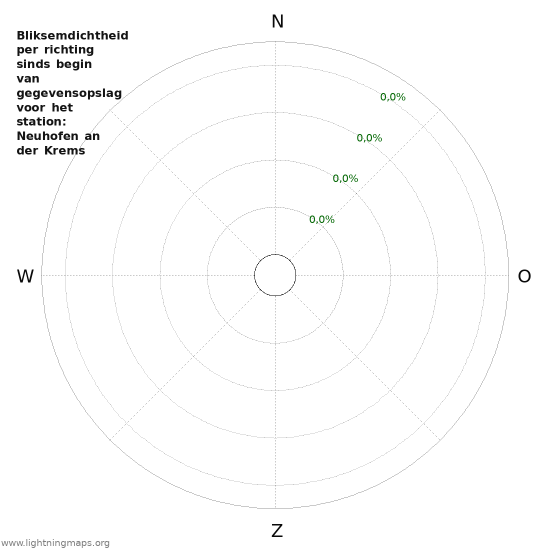 Bliksemdichtheid per richting sinds begin van gegevensopslag voor het station: Neuhofen an der Krems

N

0,0%

0,0%

0,0%

0,0%

W

O

Z

www.lightningmaps.org